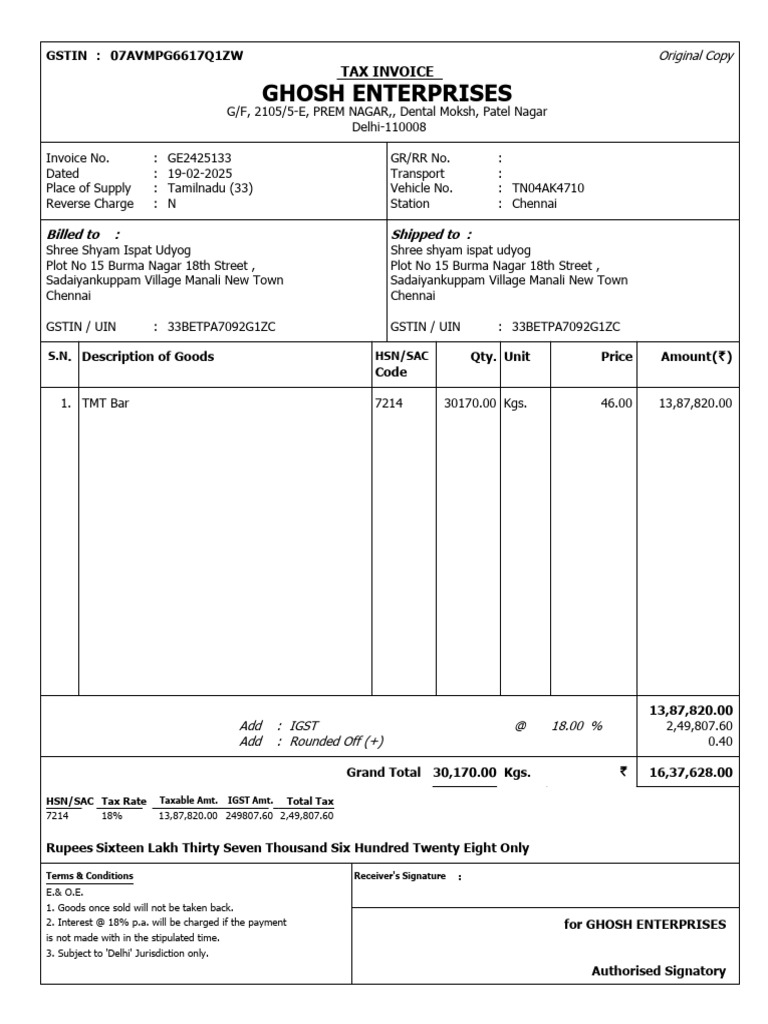 GSTIN : 07AVMPG6617Q1ZW

Original Copy

TAX INVOICE

GHOSH ENTERPRISES

G/F, 2105/5-E, PREM NAGAR,, Dental Moksh, Patel Nagar
Delhi-110008

Invoice No. : GE2425133
Dated : 19-02-2025
Place of Supply : Tamilnadu (33)
Reverse Charge : N

GR/RR No. :
Transport :
Vehicle No. : TN04AK4710
Station : Chennai

Billed to :
Shree Shyam Ispat Udyog
Plot No 15 Burma Nagar 18th Street ,
Sadaiyankuppam Village Manali New Town
Chennai

GSTIN / UIN : 33BETPA7092G1ZC

Shipped to :
Shree shyam ispat udyog
Plot No 15 Burma Nagar 18th Street ,
Sadaiyankuppam Village Manali New Town
Chennai

GSTIN / UIN : 33BETPA7092G1ZC

| S.N. | Description of Goods | HSN/SAC Code | Qty. | Unit | Price | Amount(₹) |
|---|---|---|---|---|---|---|
| 1. | TMT Bar | 7214 | 30170.00 | Kgs. | 46.00 | 13,87,820.00 |

13,87,820.00
Add : IGST @ 18.00 % 2,49,807.60
Add : Rounded Off (+) 0.40

Grand Total 30,170.00 Kgs. ₹ 16,37,628.00

| HSN/SAC | Tax Rate | Taxable Amt. | IGST Amt. | Total Tax |
|---|---|---|---|---|
| 7214 | 18% | 13,87,820.00 | 249807.60 | 2,49,807.60 |

Rupees Sixteen Lakh Thirty Seven Thousand Six Hundred Twenty Eight Only

Terms & Conditions
E.& O.E.
1. Goods once sold will not be taken back.
2. Interest @ 18% p.a. will be charged if the payment is not made with in the stipulated time.
3. Subject to 'Delhi' Jurisdiction only.

Receiver's Signature :

for GHOSH ENTERPRISES

Authorised Signatory